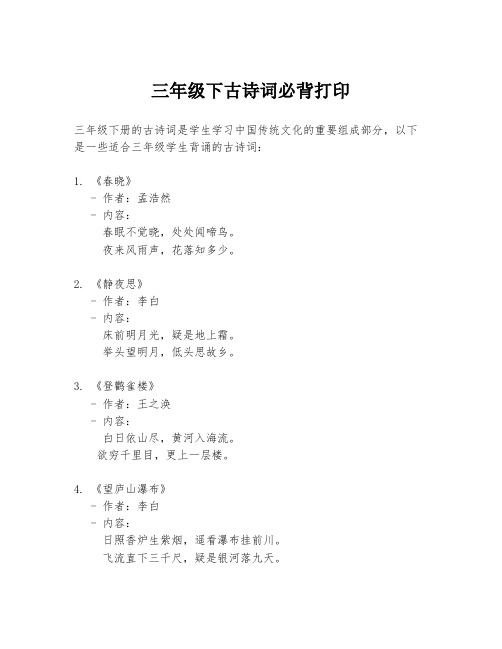 三年级下古诗词必背打印

三年级下册的古诗词是学生学习中国传统文化的重要组成部分，以下是一些适合三年级学生背诵的古诗词：

1. 《春晓》
- 作者：孟浩然
- 内容：
春眠不觉晓，处处闻啼鸟。
夜来风雨声，花落知多少。

2. 《静夜思》
- 作者：李白
- 内容：
床前明月光，疑是地上霜。
举头望明月，低头思故乡。

3. 《登鹳雀楼》
- 作者：王之涣
- 内容：
白日依山尽，黄河入海流。
欲穷千里目，更上一层楼。

4. 《望庐山瀑布》
- 作者：李白
- 内容：
日照香炉生紫烟，遥看瀑布挂前川。
飞流直下三千尺，疑是银河落九天。